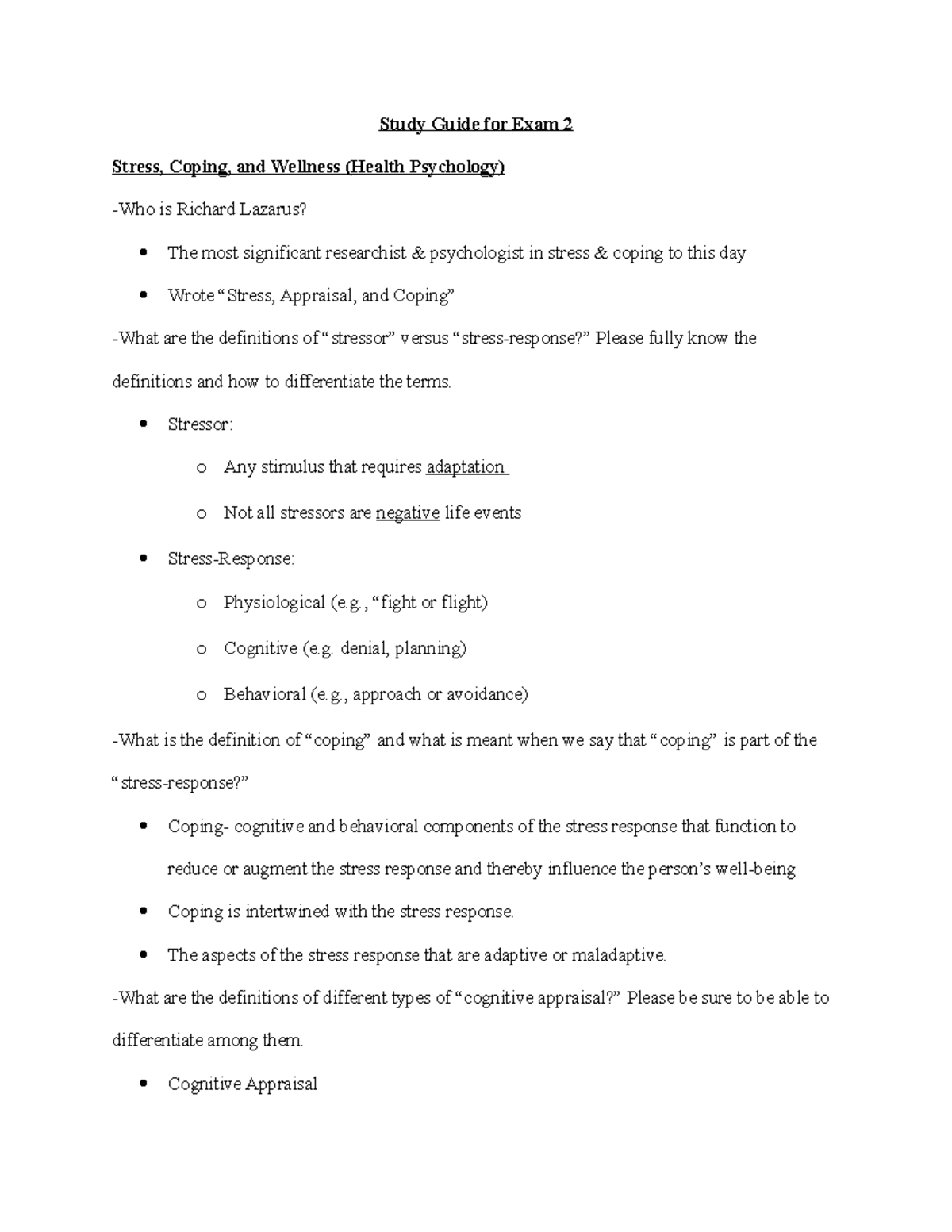 Study Guide for Exam 2

Stress, Coping, and Wellness (Health Psychology)

-Who is Richard Lazarus?

• The most significant researchist & psychologist in stress & coping to this day

• Wrote "Stress, Appraisal, and Coping"

-What are the definitions of "stressor" versus "stress-response?" Please fully know the definitions and how to differentiate the terms.

• Stressor:

o Any stimulus that requires adaptation

o Not all stressors are negative life events

• Stress-Response:

o Physiological (e.g., "fight or flight)

o Cognitive (e.g. denial, planning)

o Behavioral (e.g., approach or avoidance)

-What is the definition of "coping" and what is meant when we say that "coping" is part of the "stress-response?"

• Coping- cognitive and behavioral components of the stress response that function to reduce or augment the stress response and thereby influence the person's well-being

• Coping is intertwined with the stress response.

• The aspects of the stress response that are adaptive or maladaptive.

-What are the definitions of different types of "cognitive appraisal?" Please be sure to be able to differentiate among them.

• Cognitive Appraisal